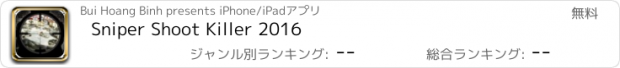 Bui Hoang Binh presents iPhone/iPadアプリ

無料

Sniper Shoot Killer 2016

ジャンル別ランキング: --

総合ランキング: --